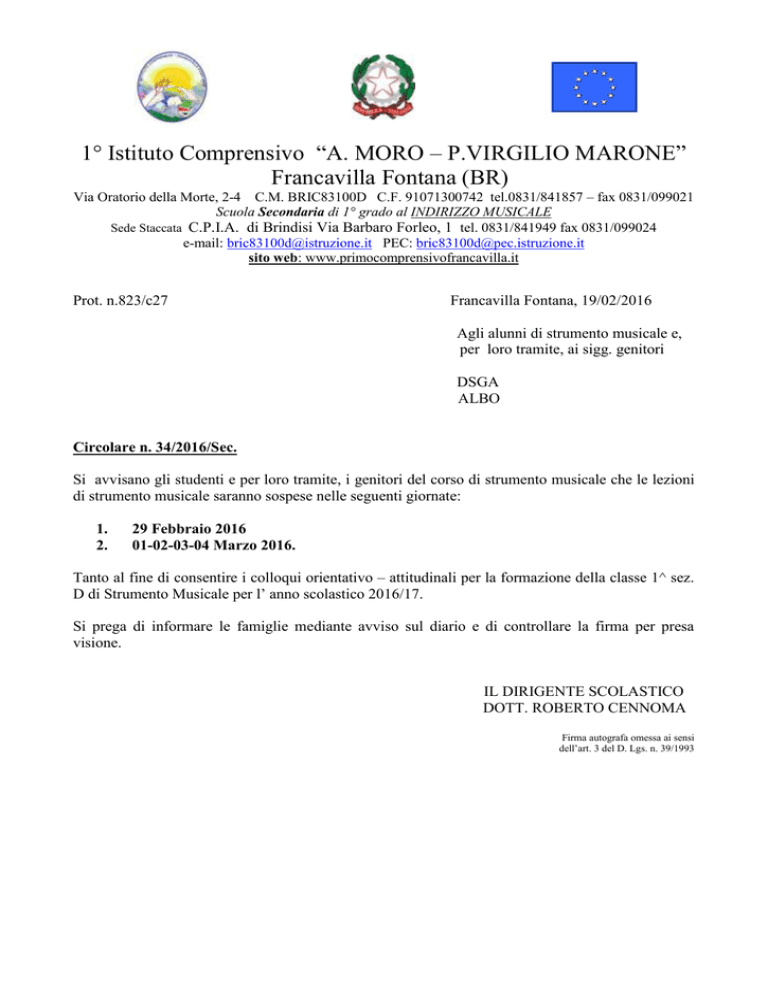 1° Istituto Comprensivo “A. MORO – P.VIRGILIO MARONE”
Francavilla Fontana (BR)

Via Oratorio della Morte, 2-4 C.M. BRIC83100D C.F. 91071300742 tel.0831/841857 – fax 0831/099021
Scuola Secondaria di 1° grado al INDIRIZZO MUSICALE
Sede Staccata C.P.I.A. di Brindisi Via Barbaro Forleo, 1 tel. 0831/841949 fax 0831/099024
e-mail: bric83100d@istruzione.it PEC: bric83100d@pec.istruzione.it
sito web: www.primocomprensivofrancavilla.it

Prot. n.823/c27

Francavilla Fontana, 19/02/2016

Agli alunni di strumento musicale e, per loro tramite, ai sigg. genitori

DSGA
ALBO

Circolare n. 34/2016/Sec.

Si avvisano gli studenti e per loro tramite, i genitori del corso di strumento musicale che le lezioni di strumento musicale saranno sospese nelle seguenti giornate:

1. 29 Febbraio 2016
2. 01-02-03-04 Marzo 2016.

Tanto al fine di consentire i colloqui orientativo – attitudinali per la formazione della classe 1^ sez. D di Strumento Musicale per l’ anno scolastico 2016/17.

Si prega di informare le famiglie mediante avviso sul diario e di controllare la firma per presa visione.

IL DIRIGENTE SCOLASTICO
DOTT. ROBERTO CENNOMA

Firma autografa omessa ai sensi dell’art. 3 del D. Lgs. n. 39/1993